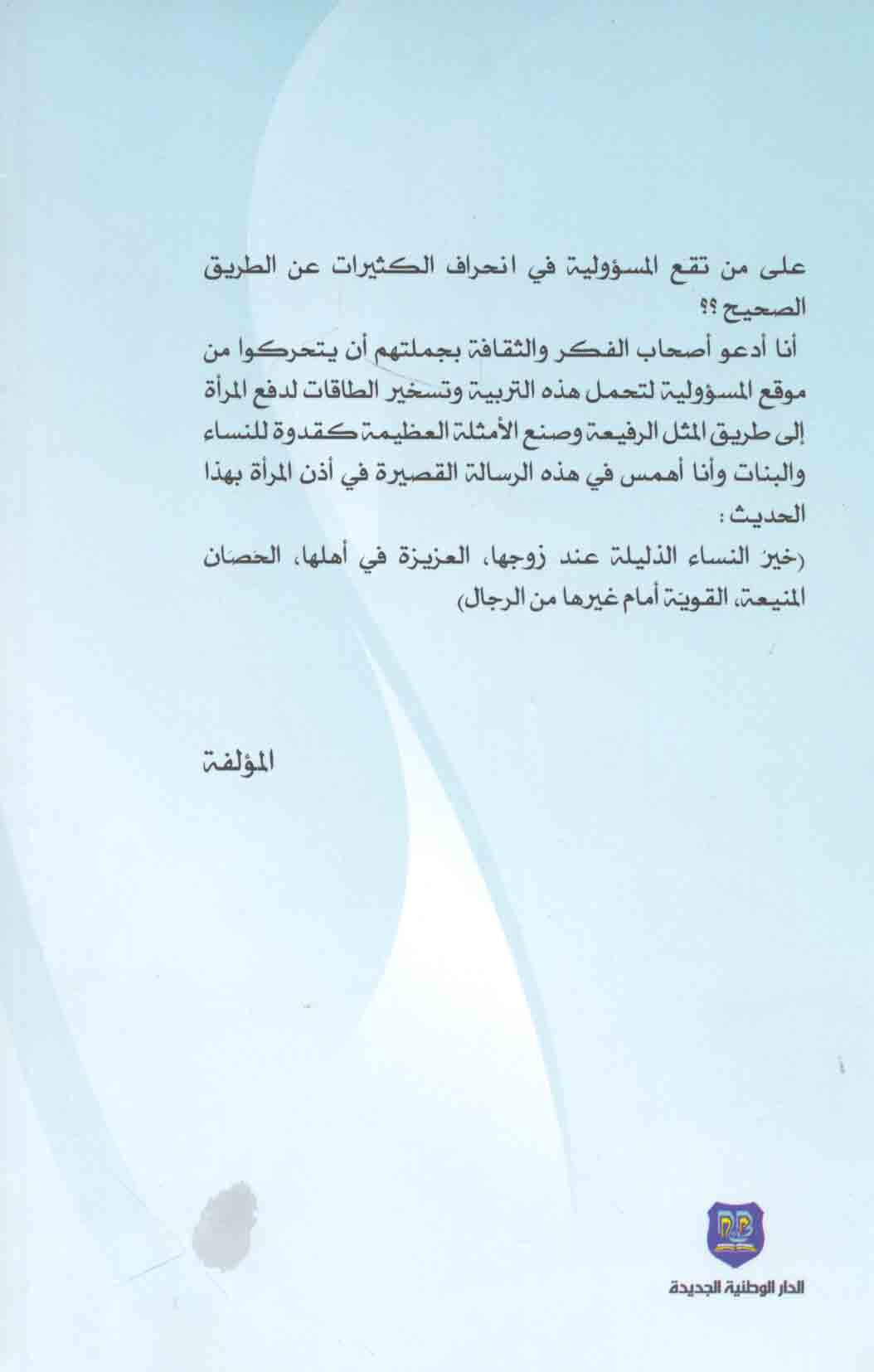 على من تقع المسؤولية في انحراف الكثيرات عن الطريق الصحيح ؟؟

أنا أدعو أصحاب الفكر والثقافة بجملتهم أن يتحركوا من موقع المسؤولية لتحمل هذه التربية وتسخير الطاقات لدفع المرأة إلى طريق المثل الرفيعة وصنع الأمثلة العظيمة كقدوة للنساء والبنات وأنا أهمس في هذه الرسالة القصيرة في أذن المرأة بهذا الحديث :

(خير النساء الذليلة عند زوجها، العزيزة في أهلها، الحصان المنيعة، القوية أمام غيرها من الرجال)

المؤلفة

الدار الوطنية الجديدة